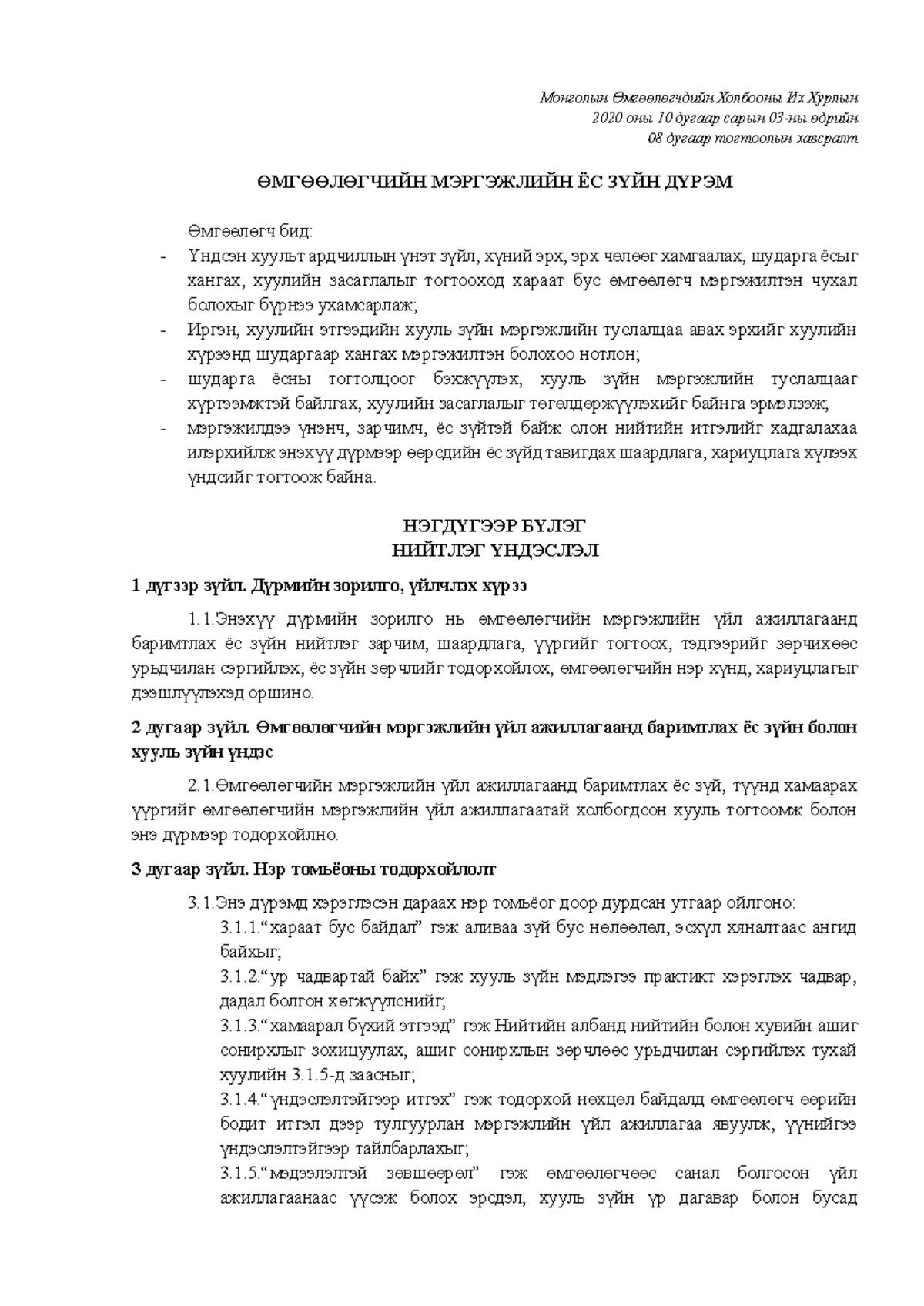 Монголын Өмгөөлөгчдийн Холбооны Их Хурлын
2020 оны 10 дугаар сарын 03-ны өдрийн
08 дугаар тогтоолын хавсралт

ӨМГӨӨЛӨГЧИЙН МЭРГЭЖЛИЙН ЁС ЗҮЙН ДҮРЭМ

Өмгөөлөгч бид:

- Үндсэн хуульт ардчиллын үнэт зүйл, хүний эрх, эрх чөлөөг хамгаалах, шударга ёсыг хангах, хуулийн засаглалыг тогтооход хараат бус өмгөөлөгч мэргэжилтэн чухал болохыг бүрнээ ухамсарлаж;
- Иргэн, хуулийн этгээдийн хууль зүйн мэргэжлийн туслалцаа авах эрхийг хуулийн хүрээнд шударгаар хангах мэргэжилтэн болохоо нотлон;
- шударга ёсны тогтолцоог бэхжүүлэх, хууль зүйн мэргэжлийн туслалцааг хүртээмжтэй байлгах, хуулийн засаглалыг төгөлдөржүүлэхийг байнга эрмэлзэж;
- мэргэжилдээ үнэнч, зарчимч, ёс зүйтэй байж олон нийтийн итгэлийг хадгалахаа илэрхийлж энэхүү дүрмээр өөрсдийн ёс зүйд тавигдах шаардлага, хариуцлага хүлээх үндсийг тогтоож байна.

НЭГДҮГЭЭР БҮЛЭГ
НИЙТЛЭГ ҮНДЭСЛЭЛ

1 дүгээр зүйл. Дүрмийн зорилго, үйлчлэх хүрээ

1.1.Энэхүү дүрмийн зорилго нь өмгөөлөгчийн мэргэжлийн үйл ажиллагаанд баримтлах ёс зүйн нийтлэг зарчим, шаардлага, үүргийг тогтоох, тэдгээрийг зөрчихөөс урьдчилан сэргийлэх, ёс зүйн зөрчлийг тодорхойлох, өмгөөлөгчийн нэр хүнд, хариуцлагыг дээшлүүлэхэд оршино.

2 дугаар зүйл. Өмгөөлөгчийн мэргэжлийн үйл ажиллагаанд баримтлах ёс зүйн болон хууль зүйн үндэс

2.1.Өмгөөлөгчийн мэргэжлийн үйл ажиллагаанд баримтлах ёс зүй, түүнд хамаарах үүргийг өмгөөлөгчийн мэргэжлийн үйл ажиллагаатай холбогдсон хууль тогтоомж болон энэ дүрмээр тодорхойлно.

3 дугаар зүйл. Нэр томьёоны тодорхойлолт

3.1.Энэ дүрэмд хэрэглэсэн дараах нэр томьёог доор дурдсан утгаар ойлгоно:

3.1.1."хараат бус байдал" гэж аливаа зүй бус нөлөөлөл, эсхүл хяналтаас ангид байхыг;

3.1.2."ур чадвартай байх" гэж хууль зүйн мэдлэгээ практикт хэрэглэх чадвар, дадал болгон хөгжүүлснийг;

3.1.3."хамаарал бүхий этгээд" гэж Нийтийн албанд нийтийн болон хувийн ашиг сонирхлыг зохицуулах, ашиг сонирхлын зөрчлөөс урьдчилан сэргийлэх тухай хуулийн 3.1.5-д заасныг;

3.1.4."үндэслэлтэйгээр итгэх" гэж тодорхой нөхцөл байдалд өмгөөлөгч өөрийн бодит итгэл дээр тулгуурлан мэргэжлийн үйл ажиллагаа явуулж, үүнийгээ үндэслэлтэйгээр тайлбарлахыг;

3.1.5."мэдээлэлтэй зөвшөөрөл" гэж өмгөөлөгчөөс санал болгосон үйл ажиллагаанаас үүсэж болох эрсдэл, хууль зүйн үр дагавар болон бусад